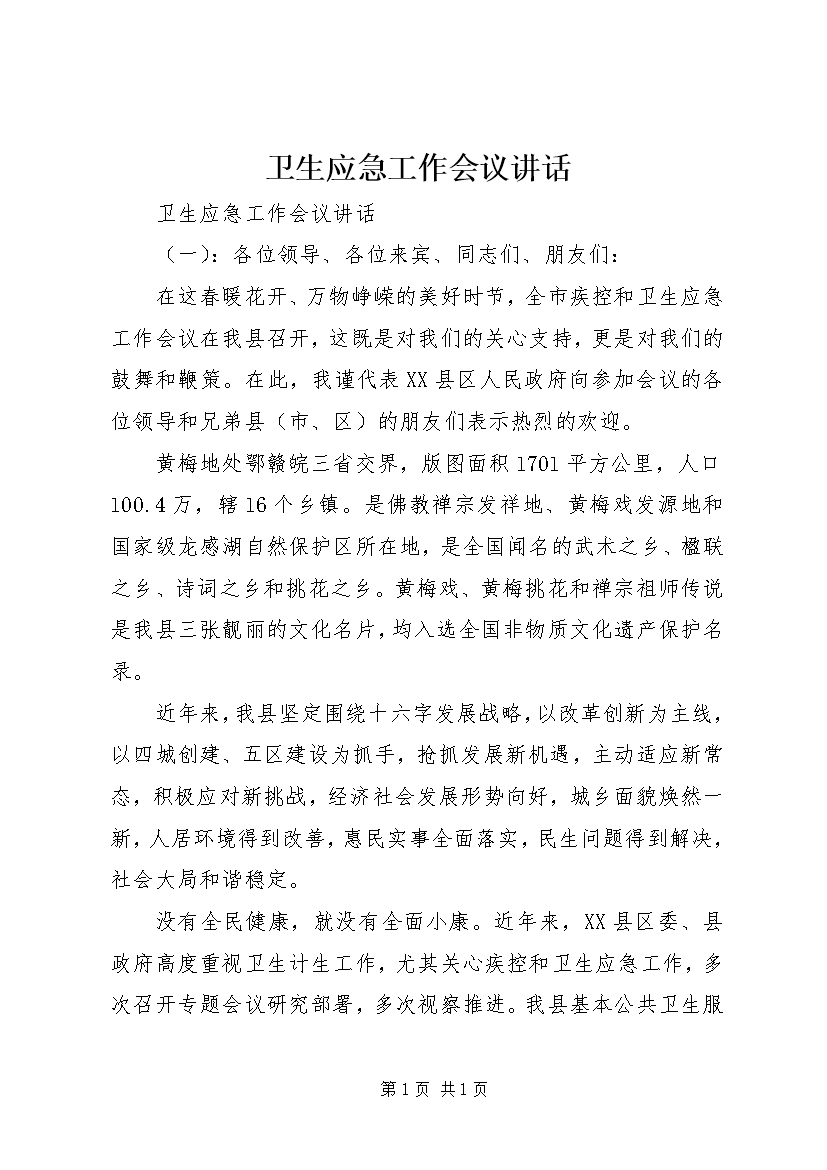 卫生应急工作会议讲话

卫生应急工作会议讲话

（一）：各位领导、各位来宾、同志们、朋友们：

在这春暖花开、万物峥嵘的美好时节，全市疾控和卫生应急工作会议在我县召开，这既是对我们的关心支持，更是对我们的鼓舞和鞭策。在此，我谨代表XX县区人民政府向参加会议的各位领导和兄弟县（市、区）的朋友们表示热烈的欢迎。

黄梅地处鄂赣皖三省交界，版图面积1701平方公里，人口100.4万，辖16个乡镇。是佛教禅宗发祥地、黄梅戏发源地和国家级龙感湖自然保护区所在地，是全国闻名的武术之乡、楹联之乡、诗词之乡和挑花之乡。黄梅戏、黄梅挑花和禅宗祖师传说是我县三张靓丽的文化名片，均入选全国非物质文化遗产保护名录。

近年来，我县坚定围绕十六字发展战略，以改革创新为主线，以四城创建、五区建设为抓手，抢抓发展新机遇，主动适应新常态，积极应对新挑战，经济社会发展形势向好，城乡面貌焕然一新，人居环境得到改善，惠民实事全面落实，民生问题得到解决，社会大局和谐稳定。

没有全民健康，就没有全面小康。近年来，XX县区委、县政府高度重视卫生计生工作，尤其关心疾控和卫生应急工作，多次召开专题会议研究部署，多次视察推进。我县基本公共卫生服

第1页 共1页